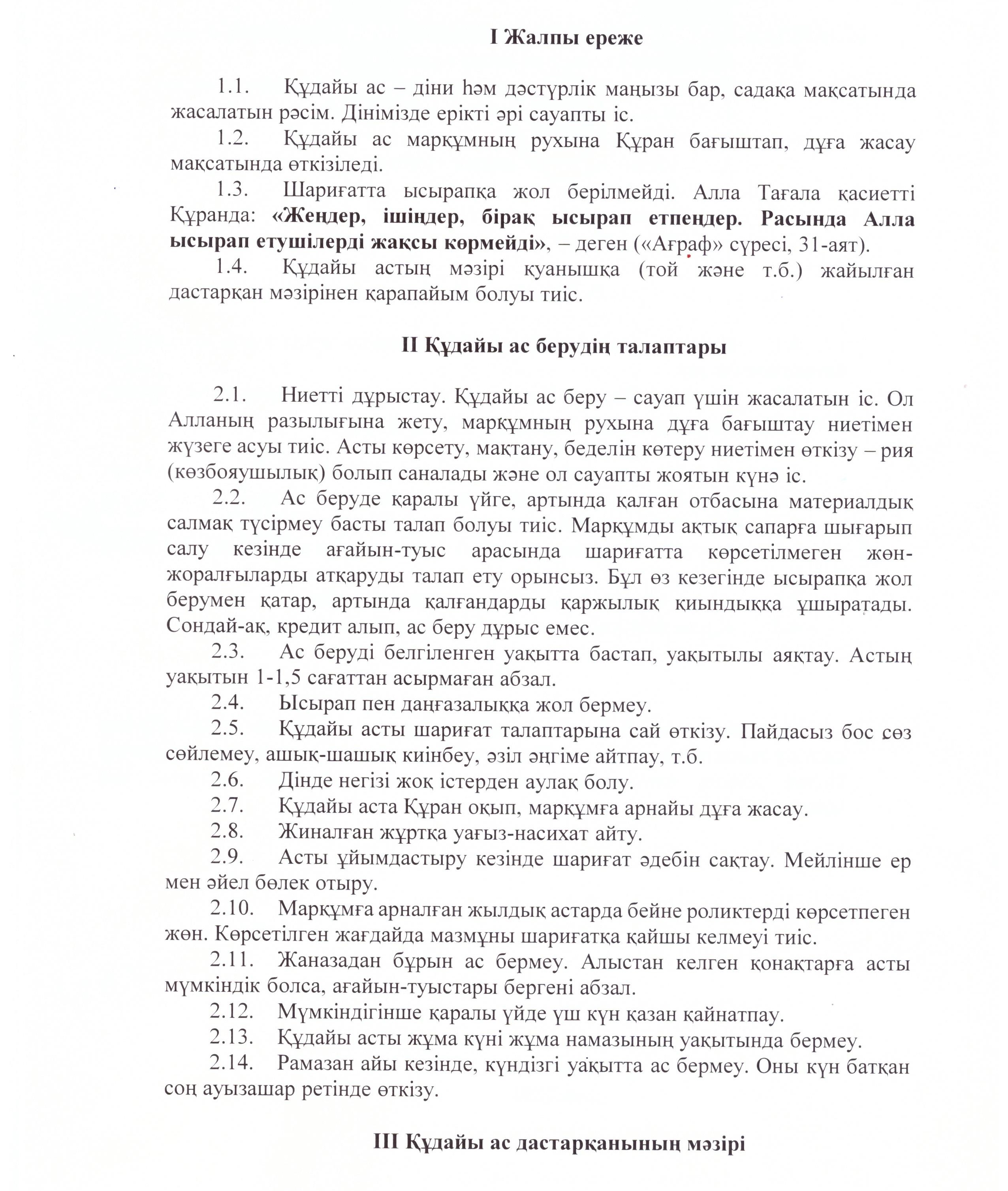 I Жалпы ереже

1.1. Құдайы ас – діни һәм дәстүрлік маңызы бар, садақа мақсатында жасалатын рәсім. Дінімізде ерікті әрі сауапты іс.

1.2. Құдайы ас марқұмның рухына Құран бағыштап, дұға жасау мақсатында өткізіледі.

1.3. Шариғатта ысырапқа жол берілмейді. Алла Тағала қасиетті Құранда: «Жеңдер, ішіңдер, бірақ ысырап етпеңдер. Расында Алла ысырап етушілерді жақсы көрмейді», – деген («Ағраф» сүресі, 31-аят).

1.4. Құдайы астың мәзірі қуанышқа (той және т.б.) жайылған дастарқан мәзірінен қарапайым болуы тиіс.

II Құдайы ас берудің талаптары

2.1. Ниетті дұрыстау. Құдайы ас беру – сауап үшін жасалатын іс. Ол Алланың разылығына жету, марқұмның рухына дұға бағыштау ниетімен жүзеге асуы тиіс. Асты көрсету, мақтану, беделін көтеру ниетімен өткізу – рия (көзбояушылық) болып саналады және ол сауапты жоятын күнә іс.

2.2. Ас беруде қаралы үйге, артында қалған отбасына материалдық салмақ түсірмеу басты талап болуы тиіс. Марқұмды ақтық сапарға шығарып салу кезінде ағайын-туыс арасында шариғатта көрсетілмеген жөн-жоралғыларды атқаруды талап ету орынсыз. Бұл өз кезегінде ысырапқа жол берумен қатар, артында қалғандарды қаржылық қиындыққа ұшыратады. Сондай-ақ, кредит алып, ас беру дұрыс емес.

2.3. Ас беруді белгіленген уақытта бастап, уақытылы аяқтау. Астың уақытын 1-1,5 сағаттан асырмаған абзал.

2.4. Ысырап пен даңғазалыққа жол бермеу.

2.5. Құдайы асты шариғат талаптарына сай өткізу. Пайдасыз бос сөз сөйлемеу, ашық-шашық киінбеу, әзіл әңгіме айтпау, т.б.

2.6. Дінде негізі жоқ істерден аулақ болу.

2.7. Құдайы аста Құран оқып, марқұмға арнайы дұға жасау.

2.8. Жиналған жұртқа уағыз-насихат айту.

2.9. Асты ұйымдастыру кезінде шариғат әдебін сақтау. Мейлінше ер мен әйел бөлек отыру.

2.10. Марқұмға арналған жылдық астарда бейне роликтерді көрсетпеген жөн. Көрсетілген жағдайда мазмұны шариғатқа қайшы келмеуі тиіс.

2.11. Жаназадан бұрын ас бермеу. Алыстан келген қонақтарға асты мүмкіндік болса, ағайын-туыстары бергені абзал.

2.12. Мүмкіндігінше қаралы үйде үш күн қазан қайнатпау.

2.13. Құдайы асты жұма күні жұма намазының уақытында бермеу.

2.14. Рамазан айы кезінде, күндізгі уақытта ас бермеу. Оны күн батқан соң ауызашар ретінде өткізу.

III Құдайы ас дастарқанының мәзірі